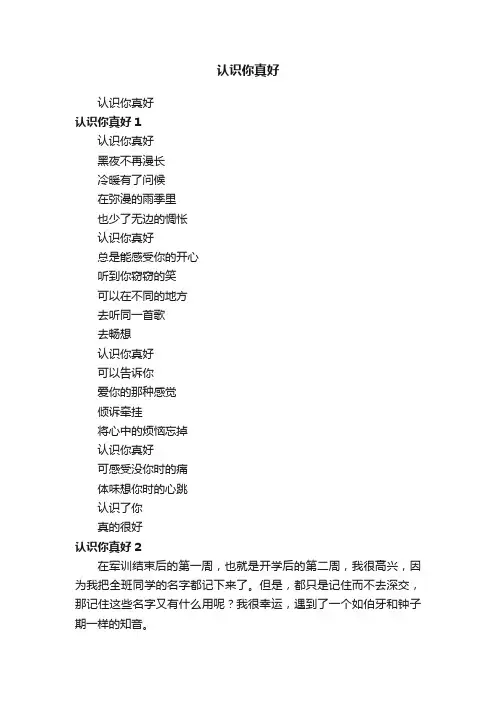 认识你真好

认识你真好

认识你真好 1

认识你真好
黑夜不再漫长
冷暖有了问候
在弥漫的雨季里
也少了无边的惆怅
认识你真好
总是能感受你的开心
听到你窃窃的笑
可以在不同的地方
去听同一首歌
去畅想
认识你真好
可以告诉你
爱你的那种感觉
倾诉牵挂
将心中的烦恼忘掉
认识你真好
可感受没你时的痛
体味想你时的心跳
认识了你
真的很好

认识你真好 2

在军训结束后的第一周，也就是开学后的第二周，我很高兴，因为我把全班同学的名字都记下来了。但是，都只是记住而不去深交，那记住这些名字又有什么用呢？我很幸运，遇到了一个如伯牙和钟子期一样的知音。